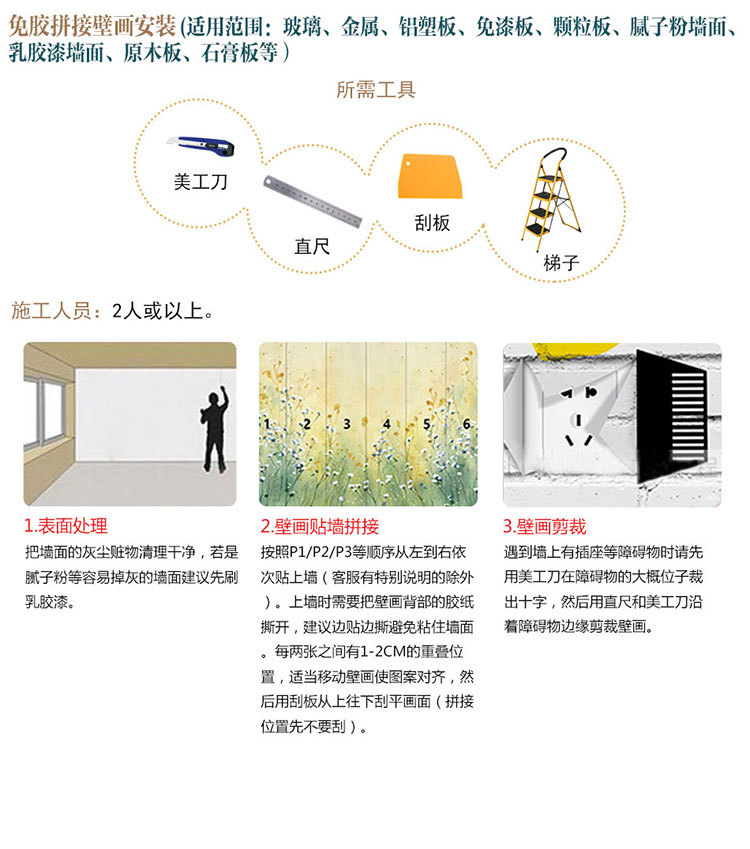 免胶拼接壁画安装 (适用范围：玻璃、金属、铝塑板、免漆板、颗粒板、腻子粉墙面、乳胶漆墙面、原木板、石膏板等)

所需工具

美工刀

直尺

刮板

梯子

施工人员：2人或以上。

1 2 3 4 5 6

1.表面处理
把墙面的灰尘赃物清理干净，若是腻子粉等容易掉灰的墙面建议先刷乳胶漆。

2.壁画贴墙拼接
按照P1/P2/P3等顺序从左到右依次贴上墙（客服有特别说明的除外）。上墙时需要把壁画背部的胶纸撕开，建议边贴边撕避免粘住墙面。每两张之间有1-2CM的重叠位置，适当移动壁画使图案对齐，然后用刮板从上往下刮平画面（拼接位置先不要刮）。

3.壁画剪裁
遇到墙上有插座等障碍物时请先用美工刀在障碍物的大概位子裁出十字，然后用直尺和美工刀沿着障碍物边缘剪裁壁画。